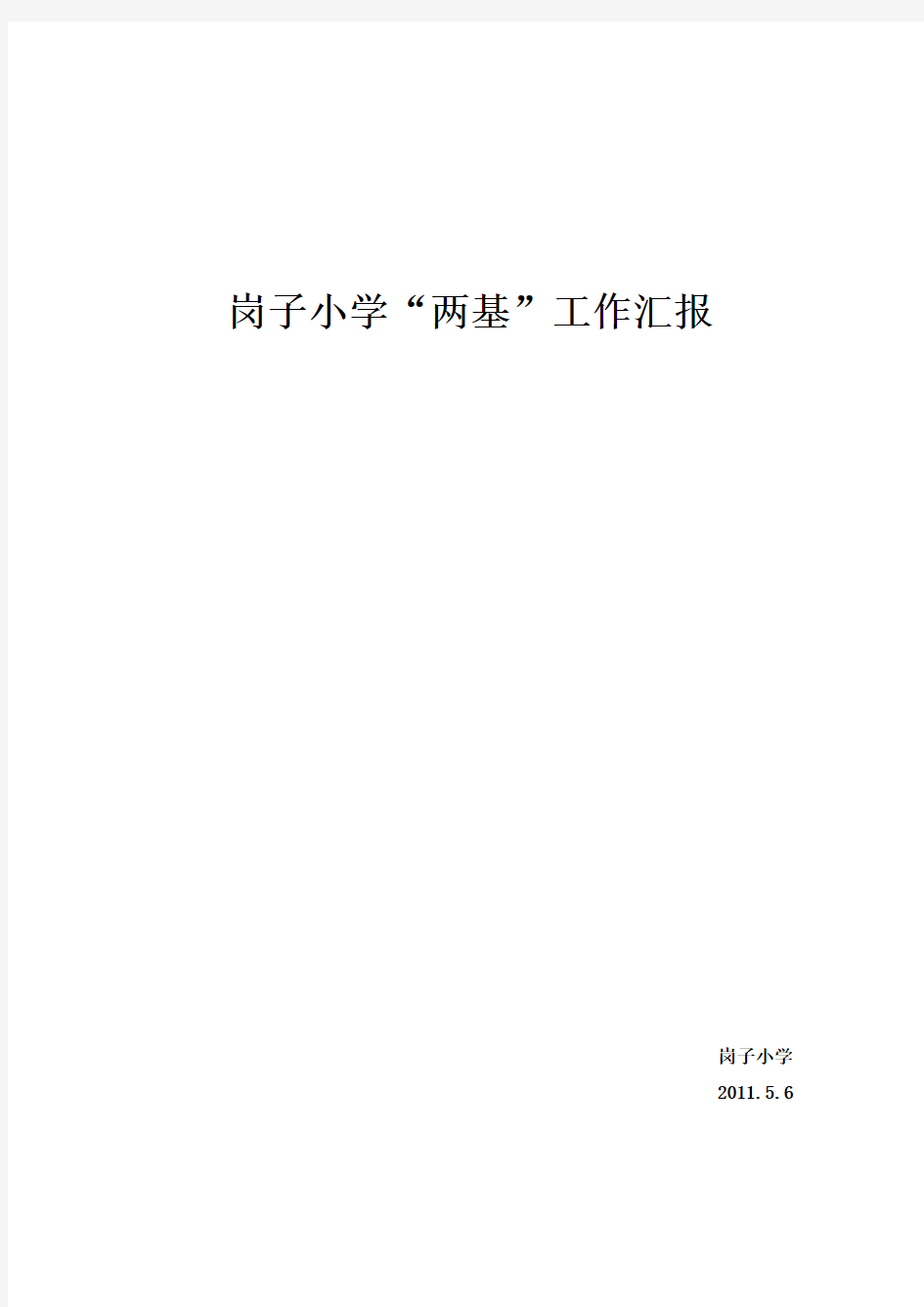 岗子小学“两基”工作汇报

岗子小学

2011.5.6